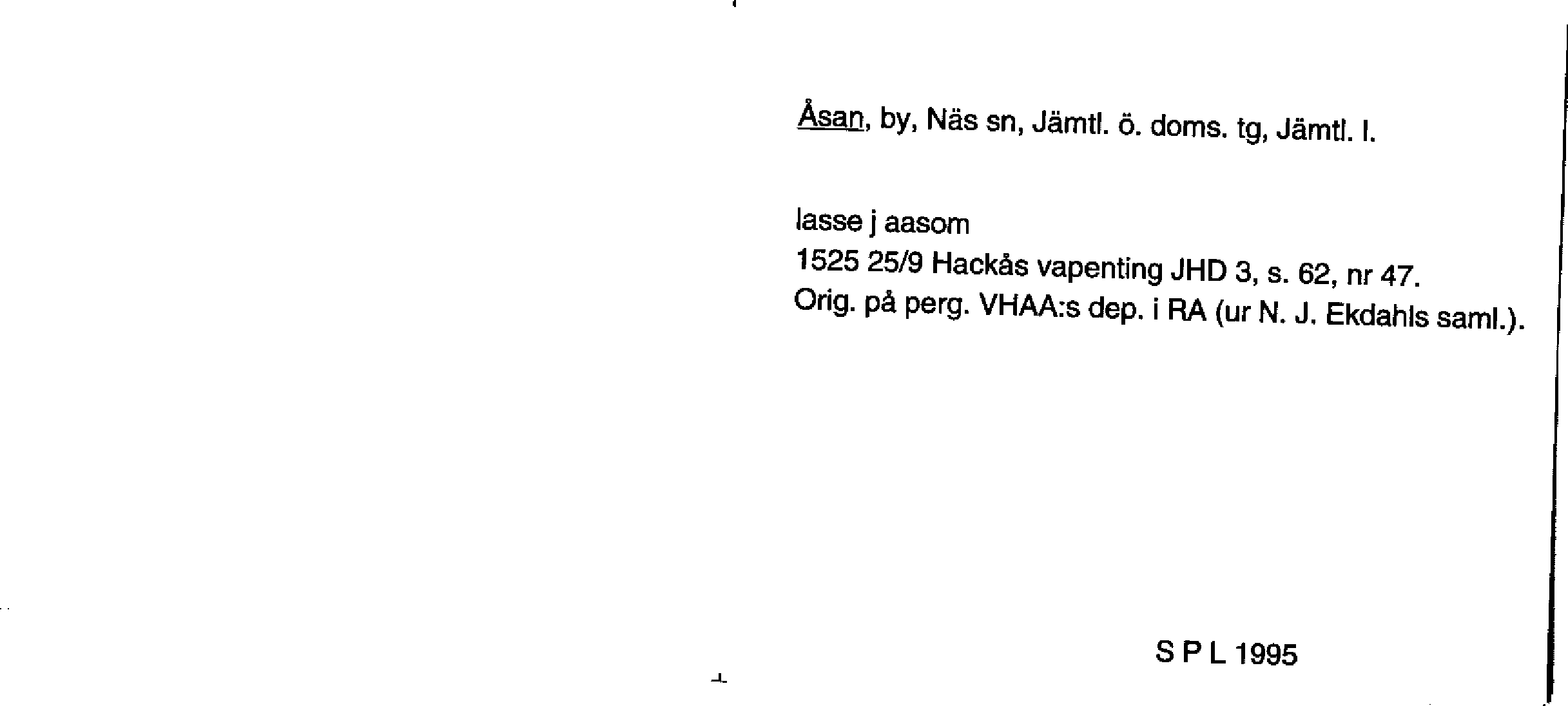 Åsan, by, Näs sn, Jämtl. ö. doms. tg, Jämtl. l.

lasse j aasom
1525 25/9 Hackås vapenting JHD 3, s. 62, nr 47.
Orig. på perg. VHAA:s dep. i RA (ur N. J. Ekdahls saml.).

S P L 1995